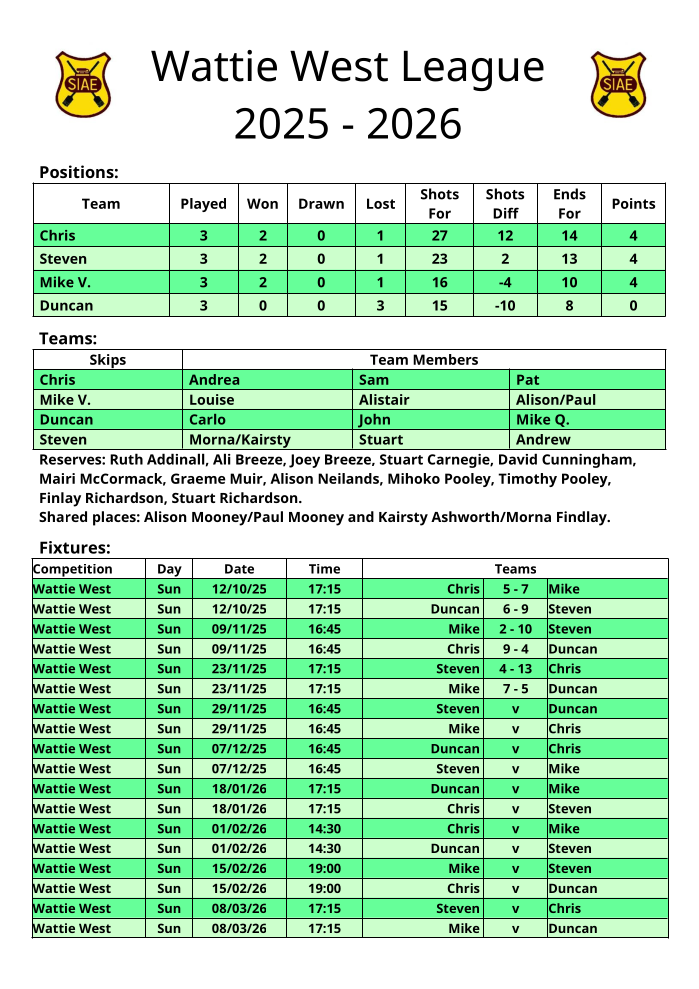 SIAE

Wattie West League
2025 - 2026

SIAE

Positions:

| Team | Played | Won | Drawn | Lost | Shots For | Shots Diff | Ends For | Points |
|---|---|---|---|---|---|---|---|---|
| Chris | 3 | 2 | 0 | 1 | 27 | 12 | 14 | 4 |
| Steven | 3 | 2 | 0 | 1 | 23 | 2 | 13 | 4 |
| Mike V. | 3 | 2 | 0 | 1 | 16 | -4 | 10 | 4 |
| Duncan | 3 | 0 | 0 | 3 | 15 | -10 | 8 | 0 |

Teams:

| Skips | Team Members | | |
|---|---|---|---|
| Chris | Andrea | Sam | Pat |
| Mike V. | Louise | Alistair | Alison/Paul |
| Duncan | Carlo | John | Mike Q. |
| Steven | Morna/Kairsty | Stuart | Andrew |

Reserves: Ruth Addinall, Ali Breeze, Joey Breeze, Stuart Carnegie, David Cunningham, Mairi McCormack, Graeme Muir, Alison Neilands, Mihoko Pooley, Timothy Pooley, Finlay Richardson, Stuart Richardson.
Shared places: Alison Mooney/Paul Mooney and Kairsty Ashworth/Morna Findlay.

Fixtures:

| Competition | Day | Date | Time | Teams | | |
|---|---|---|---|---|---|---|
| Wattie West | Sun | 12/10/25 | 17:15 | Chris | 5 - 7 | Mike |
| Wattie West | Sun | 12/10/25 | 17:15 | Duncan | 6 - 9 | Steven |
| Wattie West | Sun | 09/11/25 | 16:45 | Mike | 2 - 10 | Steven |
| Wattie West | Sun | 09/11/25 | 16:45 | Chris | 9 - 4 | Duncan |
| Wattie West | Sun | 23/11/25 | 17:15 | Steven | 4 - 13 | Chris |
| Wattie West | Sun | 23/11/25 | 17:15 | Mike | 7 - 5 | Duncan |
| Wattie West | Sun | 29/11/25 | 16:45 | Steven | v | Duncan |
| Wattie West | Sun | 29/11/25 | 16:45 | Mike | v | Chris |
| Wattie West | Sun | 07/12/25 | 16:45 | Duncan | v | Chris |
| Wattie West | Sun | 07/12/25 | 16:45 | Steven | v | Mike |
| Wattie West | Sun | 18/01/26 | 17:15 | Duncan | v | Mike |
| Wattie West | Sun | 18/01/26 | 17:15 | Chris | v | Steven |
| Wattie West | Sun | 01/02/26 | 14:30 | Chris | v | Mike |
| Wattie West | Sun | 01/02/26 | 14:30 | Duncan | v | Steven |
| Wattie West | Sun | 15/02/26 | 19:00 | Mike | v | Steven |
| Wattie West | Sun | 15/02/26 | 19:00 | Chris | v | Duncan |
| Wattie West | Sun | 08/03/26 | 17:15 | Steven | v | Chris |
| Wattie West | Sun | 08/03/26 | 17:15 | Mike | v | Duncan |